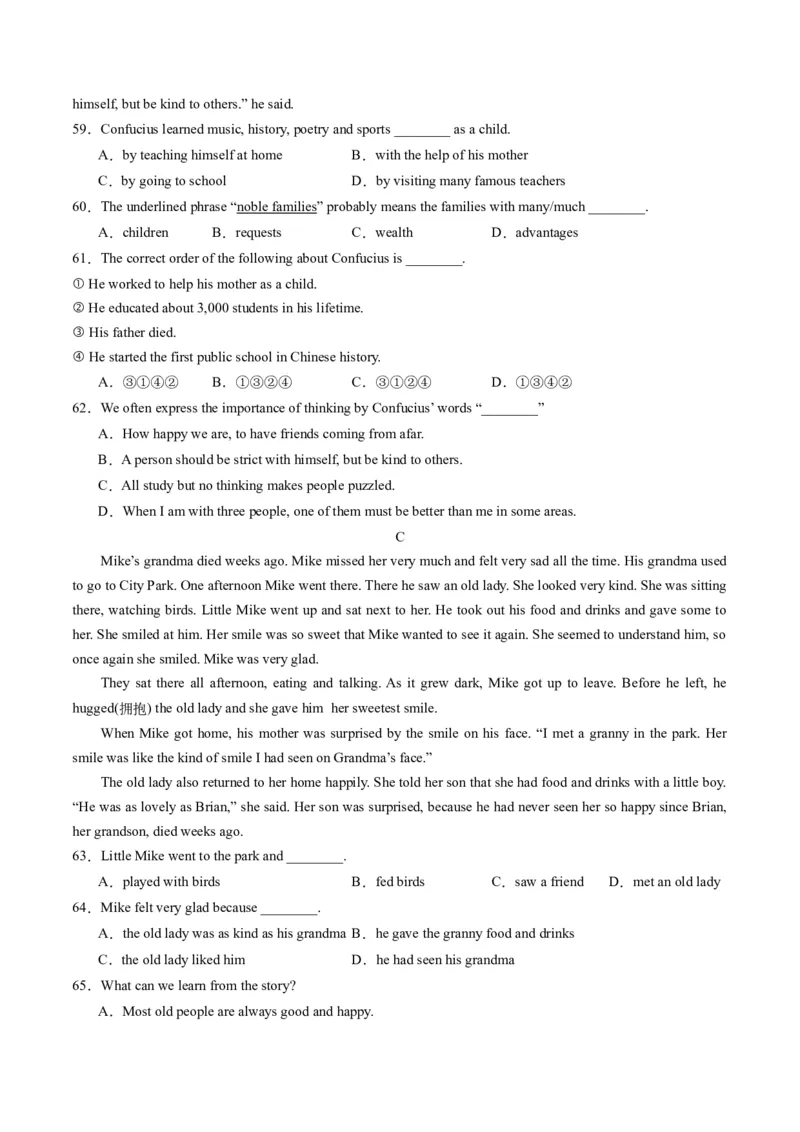 himself, but be kind to others." he said.

59．Confucius learned music, history, poetry and sports ________ as a child.

A．by teaching himself at home
B．with the help of his mother
C．by going to school
D．by visiting many famous teachers

60．The underlined phrase "noble families" probably means the families with many/much ________.

A．children
B．requests
C．wealth
D．advantages

61．The correct order of the following about Confucius is ________.

① He worked to help his mother as a child.
② He educated about 3,000 students in his lifetime.
③ His father died.
④ He started the first public school in Chinese history.

A．③①④②
B．①③②④
C．③①②④
D．①③④②

62．We often express the importance of thinking by Confucius' words "________"

A．How happy we are, to have friends coming from afar.
B．A person should be strict with himself, but be kind to others.
C．All study but no thinking makes people puzzled.
D．When I am with three people, one of them must be better than me in some areas.

C

Mike's grandma died weeks ago. Mike missed her very much and felt very sad all the time. His grandma used to go to City Park. One afternoon Mike went there. There he saw an old lady. She looked very kind. She was sitting there, watching birds. Little Mike went up and sat next to her. He took out his food and drinks and gave some to her. She smiled at him. Her smile was so sweet that Mike wanted to see it again. She seemed to understand him, so once again she smiled. Mike was very glad.

They sat there all afternoon, eating and talking. As it grew dark, Mike got up to leave. Before he left, he hugged(拥抱) the old lady and she gave him her sweetest smile.

When Mike got home, his mother was surprised by the smile on his face. "I met a granny in the park. Her smile was like the kind of smile I had seen on Grandma's face."

The old lady also returned to her home happily. She told her son that she had food and drinks with a little boy. "He was as lovely as Brian," she said. Her son was surprised, because he had never seen her so happy since Brian, her grandson, died weeks ago.

63．Little Mike went to the park and ________.

A．played with birds
B．fed birds
C．saw a friend
D．met an old lady

64．Mike felt very glad because ________.

A．the old lady was as kind as his grandma
B．he gave the granny food and drinks
C．the old lady liked him
D．he had seen his grandma

65．What can we learn from the story?

A．Most old people are always good and happy.